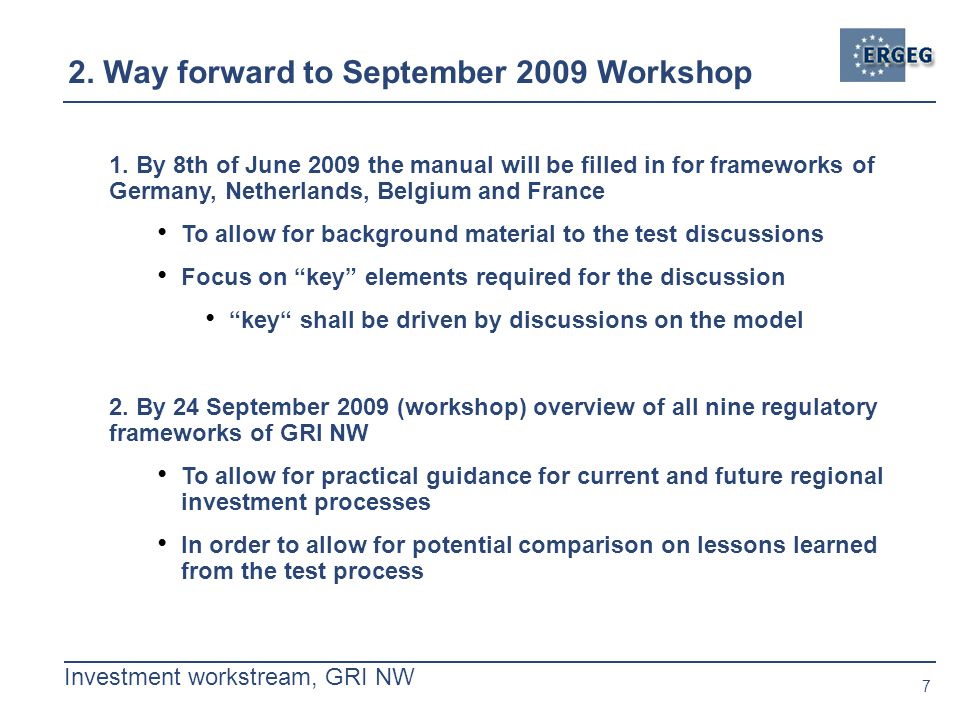 2. Way forward to September 2009 Workshop

ERGEG

1. By 8th of June 2009 the manual will be filled in for frameworks of Germany, Netherlands, Belgium and France

• To allow for background material to the test discussions

• Focus on “key” elements required for the discussion

• “key“ shall be driven by discussions on the model

2. By 24 September 2009 (workshop) overview of all nine regulatory frameworks of GRI NW

• To allow for practical guidance for current and future regional investment processes

• In order to allow for potential comparison on lessons learned from the test process

Investment workstream, GRI NW

7